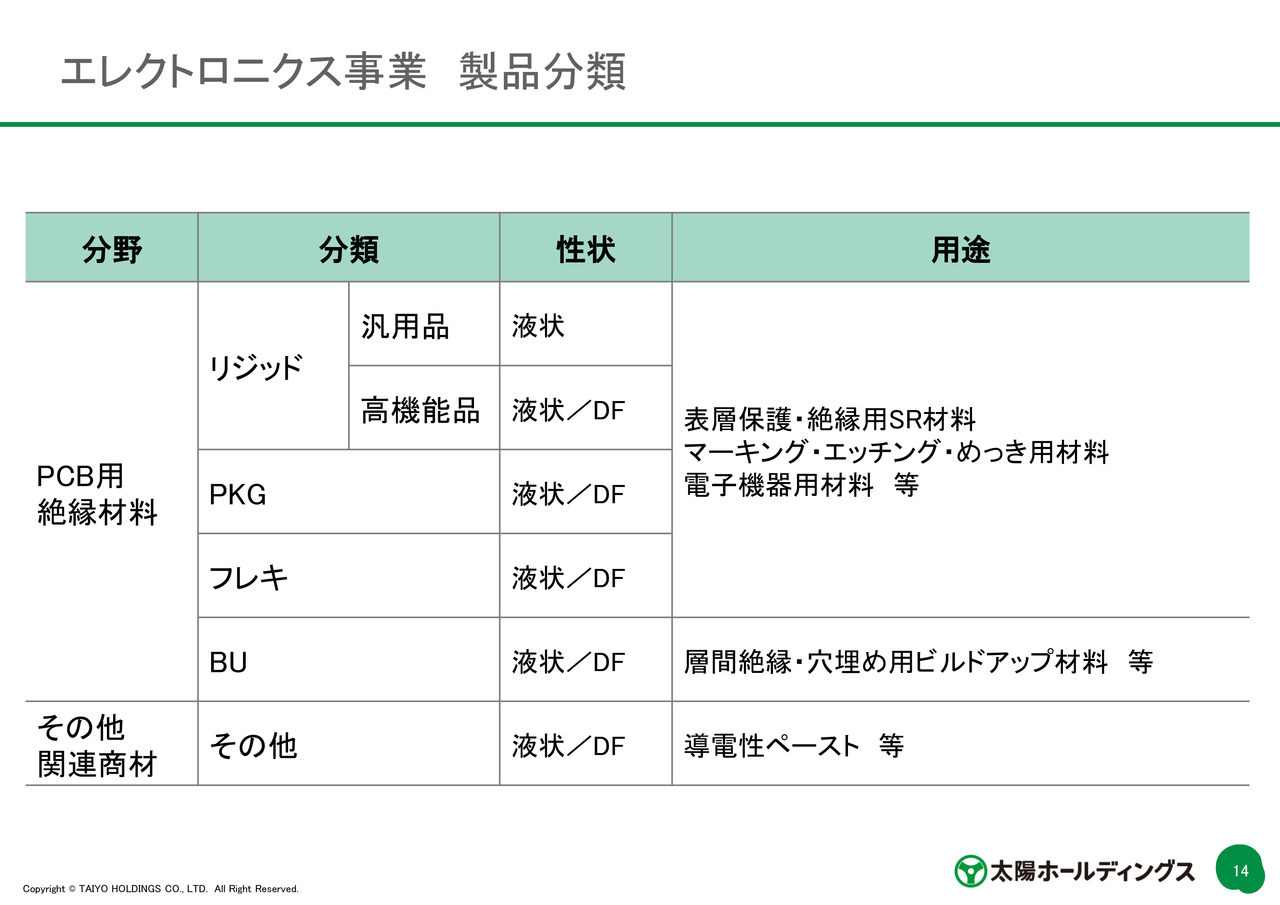 エレクトロニクス事業　製品分類

| 分野 | 分類 | | 性状 | 用途 |
|---|---|---|---|---|
| PCB用 絶縁材料 | リジッド | 汎用品 | 液状 | 表層保護・絶縁用SR材料 マーキング・エッチング・めっき用材料 電子機器用材料　等 |
| | | 高機能品 | 液状／DF | |
| | PKG | | 液状／DF | |
| | フレキ | | 液状／DF | |
| | BU | | 液状／DF | 層間絶縁・穴埋め用ビルドアップ材料　等 |
| その他 関連商材 | その他 | | 液状／DF | 導電性ペースト　等 |

Copyright © TAIYO HOLDINGS CO., LTD. All Right Reserved.

太陽ホールディングス

14